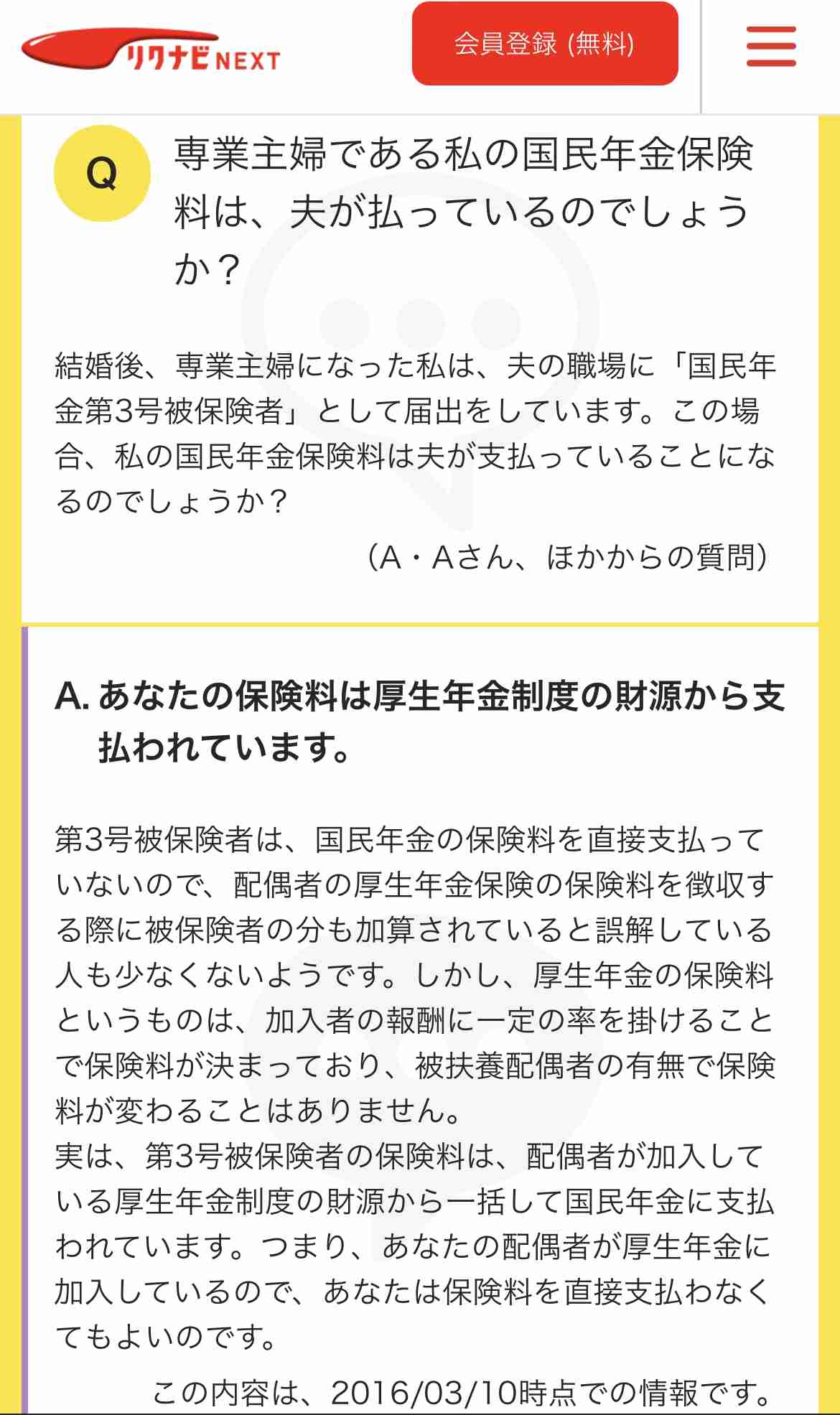 リクナビNEXT

会員登録 (無料)

Q

専業主婦である私の国民年金保険料は、夫が払っているのでしょうか？

結婚後、専業主婦になった私は、夫の職場に「国民年金第3号被保険者」として届出をしています。この場合、私の国民年金保険料は夫が支払っていることになるのでしょうか？

（A・Aさん、ほかからの質問）

A. あなたの保険料は厚生年金制度の財源から支払われています。

第3号被保険者は、国民年金の保険料を直接支払っていないので、配偶者の厚生年金保険の保険料を徴収する際に被保険者の分も加算されていると誤解している人も少なくないようです。しかし、厚生年金の保険料というものは、加入者の報酬に一定の率を掛けることで保険料が決まっており、被扶養配偶者の有無で保険料が変わることはありません。
実は、第3号被保険者の保険料は、配偶者が加入している厚生年金制度の財源から一括して国民年金に支払われています。つまり、あなたの配偶者が厚生年金に加入しているので、あなたは保険料を直接支払わなくてもよいのです。

この内容は、2016/03/10時点での情報です。